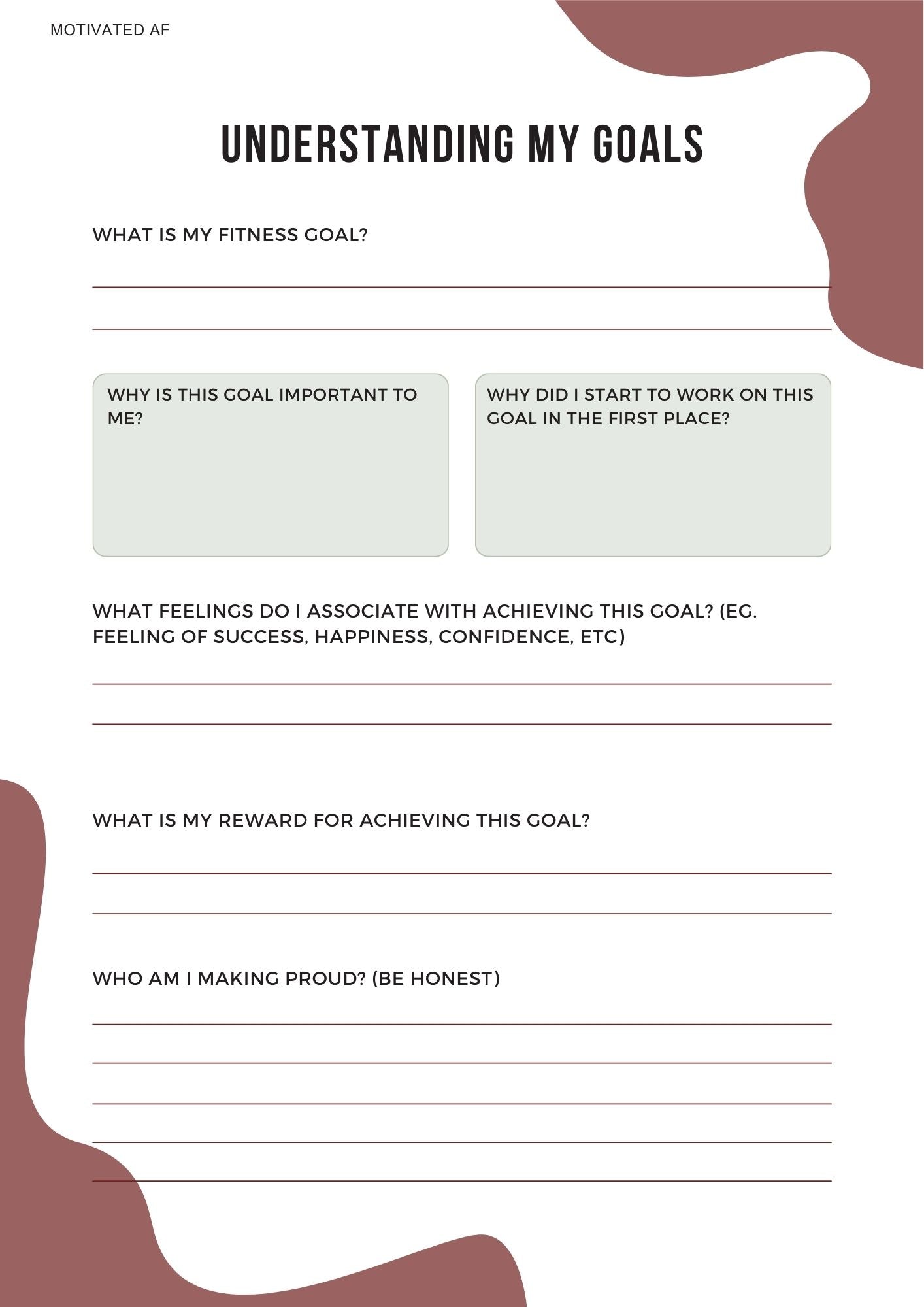 MOTIVATED AF

UNDERSTANDING MY GOALS

WHAT IS MY FITNESS GOAL?

WHY IS THIS GOAL IMPORTANT TO ME?

WHY DID I START TO WORK ON THIS GOAL IN THE FIRST PLACE?

WHAT FEELINGS DO I ASSOCIATE WITH ACHIEVING THIS GOAL? (EG. FEELING OF SUCCESS, HAPPINESS, CONFIDENCE, ETC)

WHAT IS MY REWARD FOR ACHIEVING THIS GOAL?

WHO AM I MAKING PROUD? (BE HONEST)